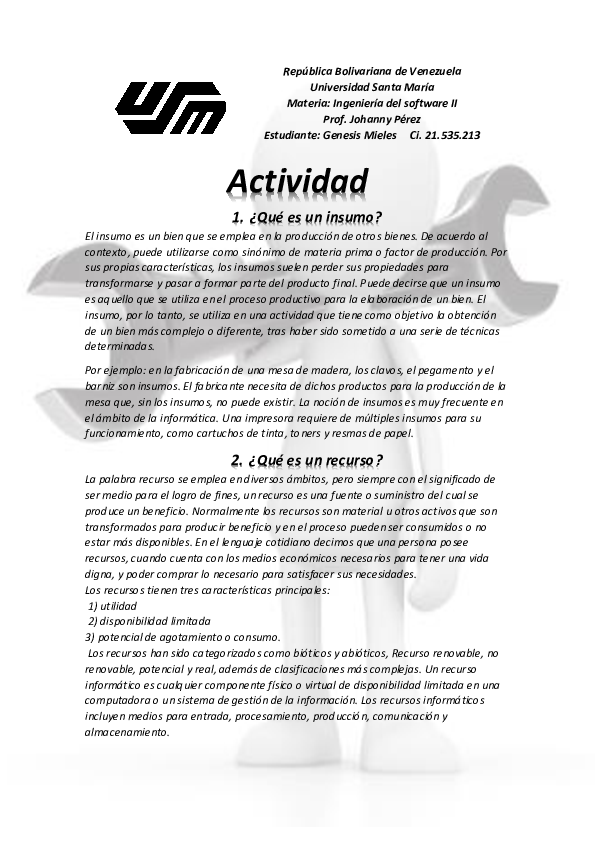 República Bolivariana de Venezuela
Universidad Santa María
Materia: Ingeniería del software II
Prof. Johanny Pérez
Estudiante: Genesis Mieles Ci. 21.535.213

Actividad

1. ¿Qué es un insumo?

El insumo es un bien que se emplea en la producción de otros bienes. De acuerdo al contexto, puede utilizarse como sinónimo de materia prima o factor de producción. Por sus propias características, los insumos suelen perder sus propiedades para transformarse y pasar a formar parte del producto final. Puede decirse que un insumo es aquello que se utiliza en el proceso productivo para la elaboración de un bien. El insumo, por lo tanto, se utiliza en una actividad que tiene como objetivo la obtención de un bien más complejo o diferente, tras haber sido sometido a una serie de técnicas determinadas.

Por ejemplo: en la fabricación de una mesa de madera, los clavos, el pegamento y el barniz son insumos. El fabricante necesita de dichos productos para la producción de la mesa que, sin los insumos, no puede existir. La noción de insumos es muy frecuente en el ámbito de la informática. Una impresora requiere de múltiples insumos para su funcionamiento, como cartuchos de tinta, toners y resmas de papel.

2. ¿Qué es un recurso?

La palabra recurso se emplea en diversos ámbitos, pero siempre con el significado de ser medio para el logro de fines, un recurso es una fuente o suministro del cual se produce un beneficio. Normalmente los recursos son material u otros activos que son transformados para producir beneficio y en el proceso pueden ser consumidos o no estar más disponibles. En el lenguaje cotidiano decimos que una persona posee recursos, cuando cuenta con los medios económicos necesarios para tener una vida digna, y poder comprar lo necesario para satisfacer sus necesidades.
Los recursos tienen tres características principales:
1) utilidad
2) disponibilidad limitada
3) potencial de agotamiento o consumo.
Los recursos han sido categorizados como bióticos y abióticos, Recurso renovable, no renovable, potencial y real, además de clasificaciones más complejas. Un recurso informático es cualquier componente físico o virtual de disponibilidad limitada en una computadora o un sistema de gestión de la información. Los recursos informáticos incluyen medios para entrada, procesamiento, producción, comunicación y almacenamiento.